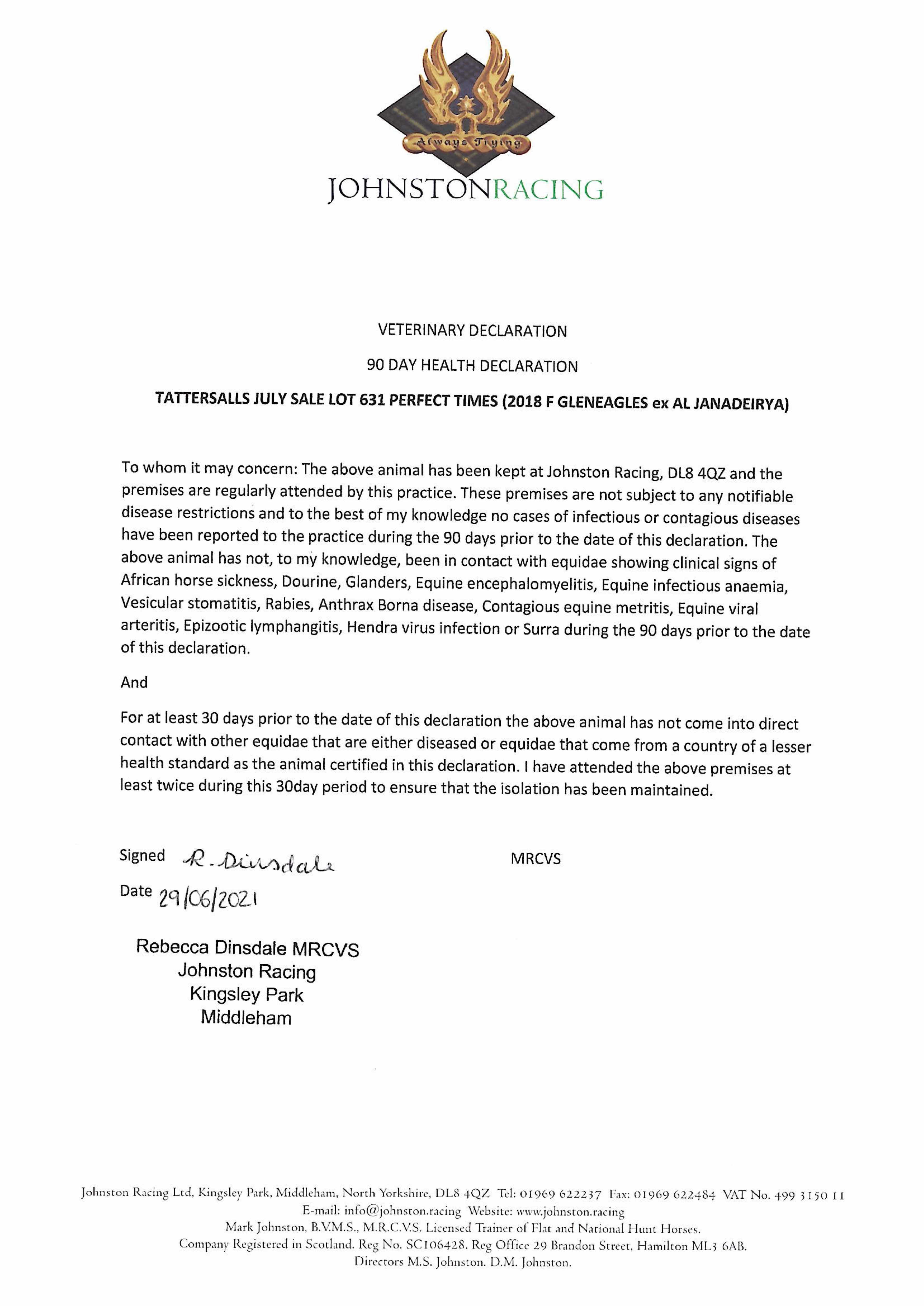 Always Trying

JOHNSTONRACING

VETERINARY DECLARATION

90 DAY HEALTH DECLARATION

TATTERSALLS JULY SALE LOT 631 PERFECT TIMES (2018 F GLENEAGLES ex AL JANADEIRYA)

To whom it may concern: The above animal has been kept at Johnston Racing, DL8 4QZ and the premises are regularly attended by this practice. These premises are not subject to any notifiable disease restrictions and to the best of my knowledge no cases of infectious or contagious diseases have been reported to the practice during the 90 days prior to the date of this declaration. The above animal has not, to my knowledge, been in contact with equidae showing clinical signs of African horse sickness, Dourine, Glanders, Equine encephalomyelitis, Equine infectious anaemia, Vesicular stomatitis, Rabies, Anthrax Borna disease, Contagious equine metritis, Equine viral arteritis, Epizootic lymphangitis, Hendra virus infection or Surra during the 90 days prior to the date of this declaration.

And

For at least 30 days prior to the date of this declaration the above animal has not come into direct contact with other equidae that are either diseased or equidae that come from a country of a lesser health standard as the animal certified in this declaration. I have attended the above premises at least twice during this 30day period to ensure that the isolation has been maintained.

Signed R. Dinsdale MRCVS

Date 29/06/2021

Rebecca Dinsdale MRCVS
Johnston Racing
Kingsley Park
Middleham

Johnston Racing Ltd, Kingsley Park, Middleham, North Yorkshire, DL8 4QZ Tel: 01969 622237 Fax: 01969 622484 VAT No. 499 3150 11
E-mail: info@johnston.racing Website: www.johnston.racing
Mark Johnston, B.V.M.S., M.R.C.V.S. Licensed Trainer of Flat and National Hunt Horses.
Company Registered in Scotland. Reg No. SC106428. Reg Office 29 Brandon Street, Hamilton ML3 6AB.
Directors M.S. Johnston. D.M. Johnston.